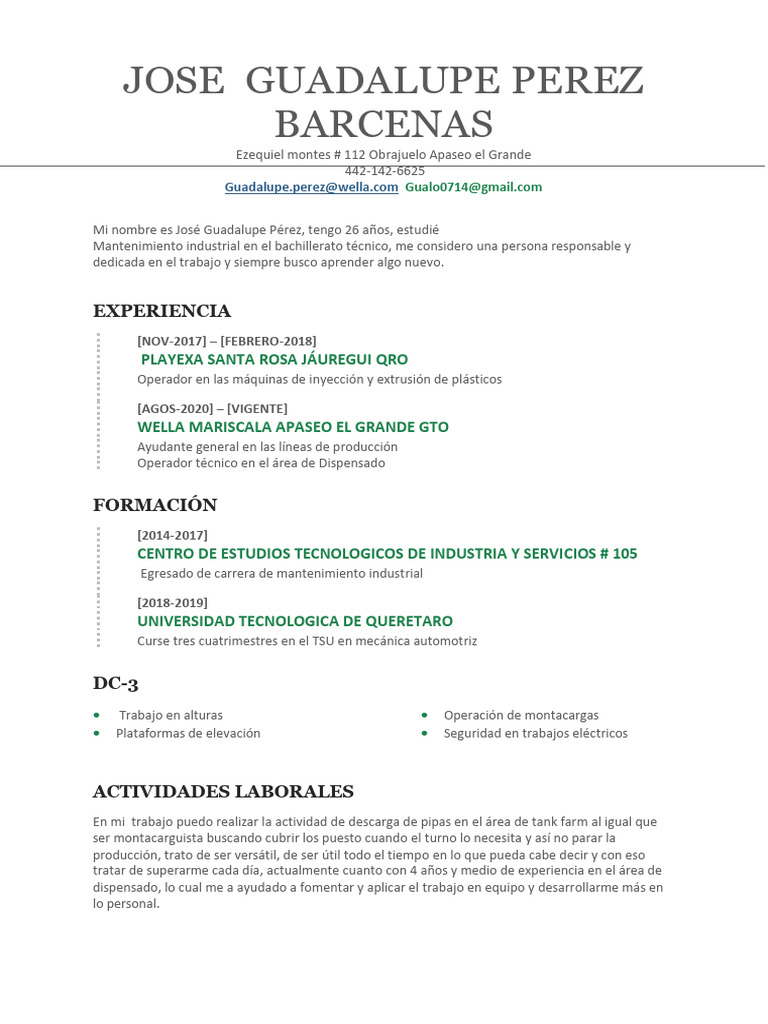 JOSE GUADALUPE PEREZ BARCENAS

Ezequiel montes # 112 Obrajuelo Apaseo el Grande
442-142-6625
Guadalupe.perez@wella.com Gualo0714@gmail.com

Mi nombre es José Guadalupe Pérez, tengo 26 años, estudié Mantenimiento industrial en el bachillerato técnico, me considero una persona responsable y dedicada en el trabajo y siempre busco aprender algo nuevo.

EXPERIENCIA

[NOV-2017] – [FEBRERO-2018]
PLAYEXA SANTA ROSA JÁUREGUI QRO
Operador en las máquinas de inyección y extrusión de plásticos

[AGOS-2020] – [VIGENTE]
WELLA MARISCALA APASEO EL GRANDE GTO
Ayudante general en las líneas de producción
Operador técnico en el área de Dispensado

FORMACIÓN

[2014-2017]
CENTRO DE ESTUDIOS TECNOLOGICOS DE INDUSTRIA Y SERVICIOS # 105
Egresado de carrera de mantenimiento industrial

[2018-2019]
UNIVERSIDAD TECNOLOGICA DE QUERETARO
Curse tres cuatrimestres en el TSU en mecánica automotriz

DC-3

• Trabajo en alturas
• Plataformas de elevación

• Operación de montacargas
• Seguridad en trabajos eléctricos

ACTIVIDADES LABORALES

En mi trabajo puedo realizar la actividad de descarga de pipas en el área de tank farm al igual que ser montacarguista buscando cubrir los puesto cuando el turno lo necesita y así no parar la producción, trato de ser versátil, de ser útil todo el tiempo en lo que pueda cabe decir y con eso tratar de superarme cada día, actualmente cuanto con 4 años y medio de experiencia en el área de dispensado, lo cual me a ayudado a fomentar y aplicar el trabajo en equipo y desarrollarme más en lo personal.